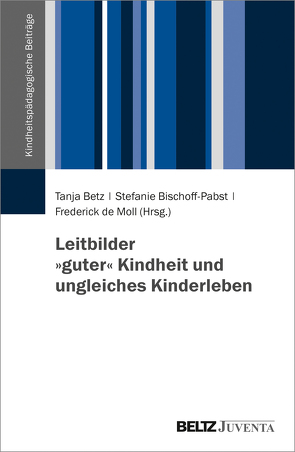 Kindheitspädagogische Beiträge

Tanja Betz | Stefanie Bischoff-Pabst | Frederick de Moll (Hrsg.)

Leitbilder »guter« Kindheit und ungleiches Kinderleben

BELTZ JUVENTA